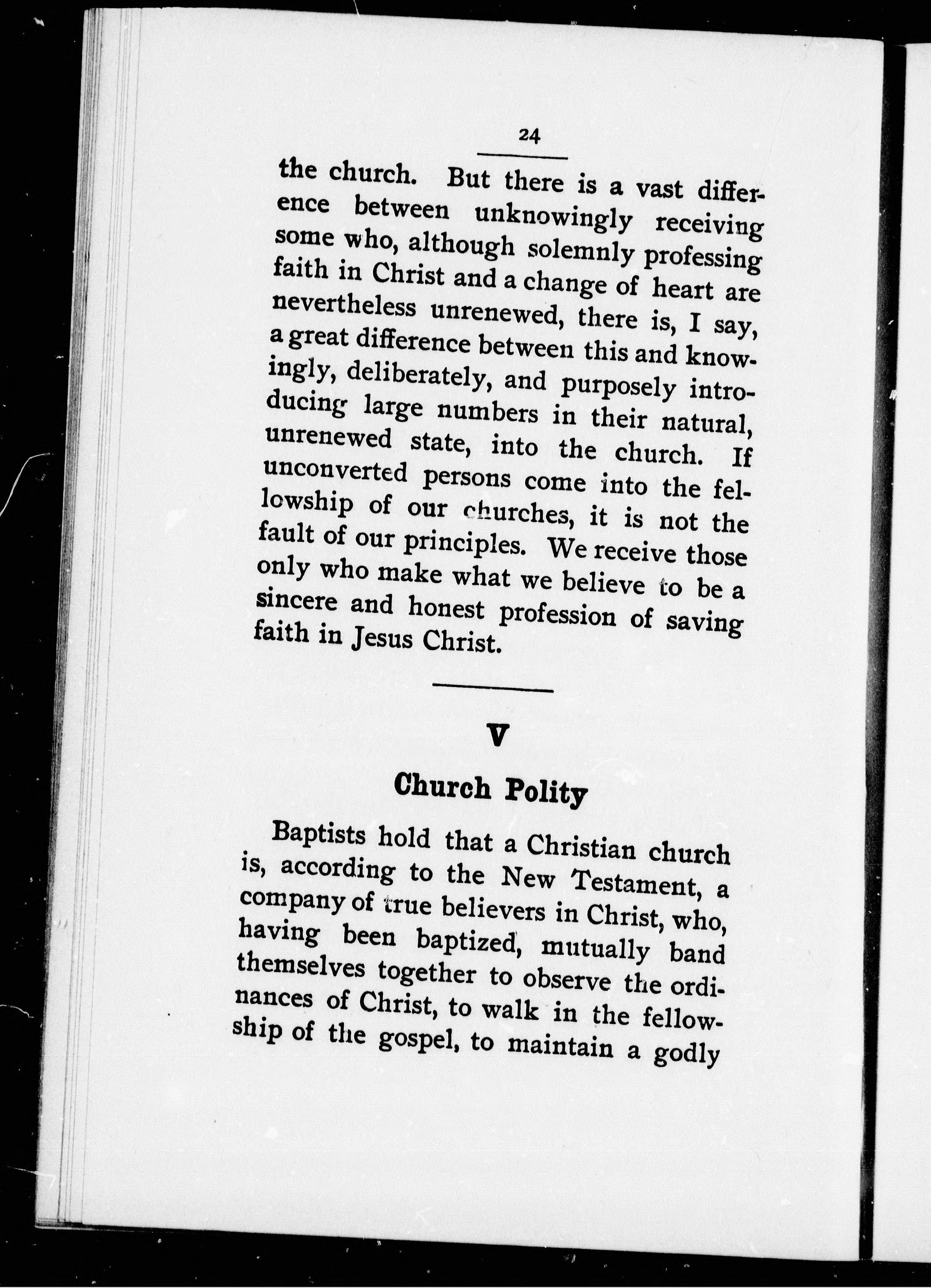 24

the church. But there is a vast difference between unknowingly receiving some who, although solemnly professing faith in Christ and a change of heart are nevertheless unrenewed, there is, I say, a great difference between this and knowingly, deliberately, and purposely introducing large numbers in their natural, unrenewed state, into the church. If unconverted persons come into the fellowship of our churches, it is not the fault of our principles. We receive those only who make what we believe to be a sincere and honest profession of saving faith in Jesus Christ.

V

Church Polity

Baptists hold that a Christian church is, according to the New Testament, a company of true believers in Christ, who, having been baptized, mutually band themselves together to observe the ordinances of Christ, to walk in the fellowship of the gospel, to maintain a godly